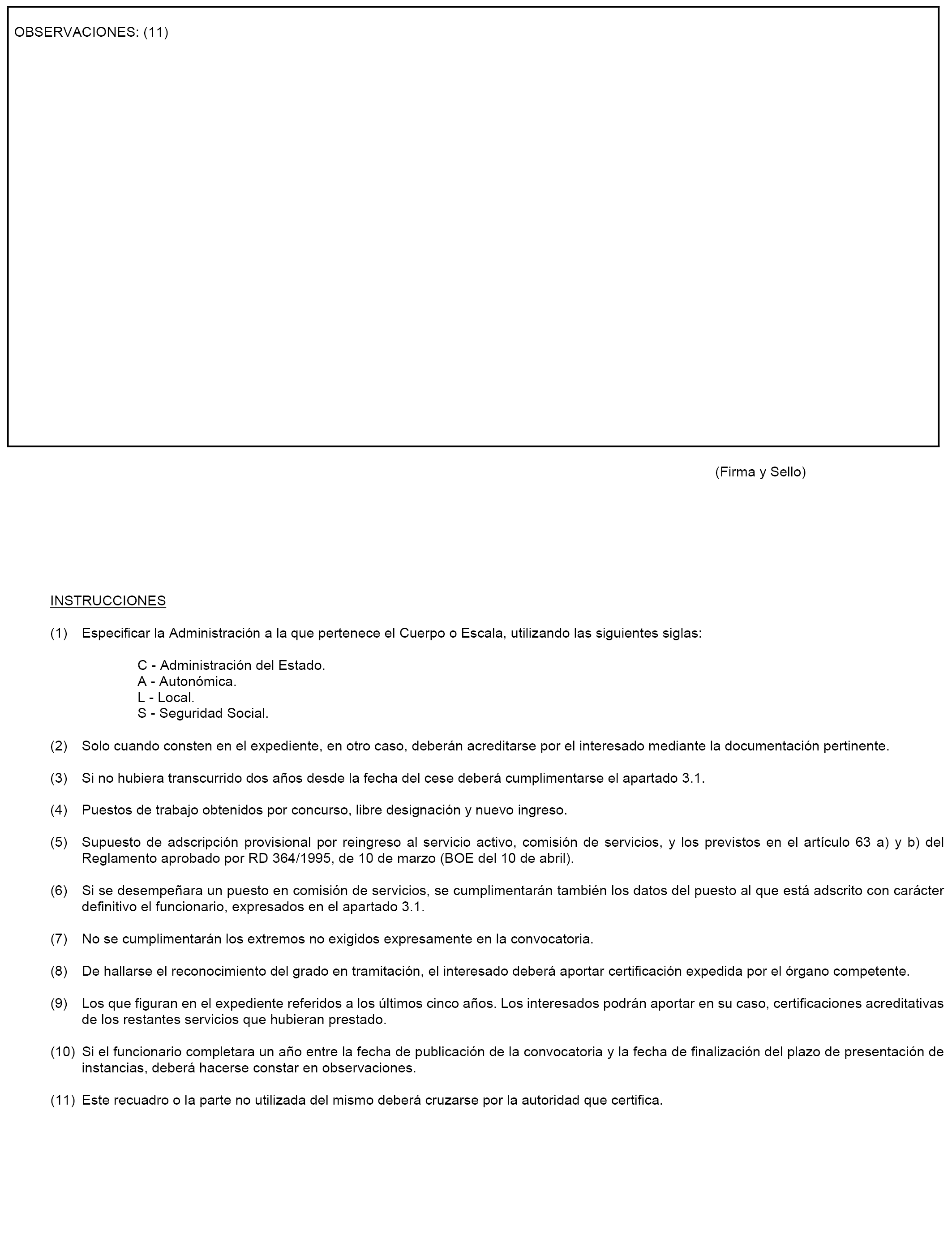 OBSERVACIONES: (11)

(Firma y Sello)

INSTRUCCIONES

(1) Especificar la Administración a la que pertenece el Cuerpo o Escala, utilizando las siguientes siglas:

C - Administración del Estado.
A - Autonómica.
L - Local.
S - Seguridad Social.

(2) Solo cuando consten en el expediente, en otro caso, deberán acreditarse por el interesado mediante la documentación pertinente.

(3) Si no hubiera transcurrido dos años desde la fecha del cese deberá cumplimentarse el apartado 3.1.

(4) Puestos de trabajo obtenidos por concurso, libre designación y nuevo ingreso.

(5) Supuesto de adscripción provisional por reingreso al servicio activo, comisión de servicios, y los previstos en el artículo 63 a) y b) del Reglamento aprobado por RD 364/1995, de 10 de marzo (BOE del 10 de abril).

(6) Si se desempeñara un puesto en comisión de servicios, se cumplimentarán también los datos del puesto al que está adscrito con carácter definitivo el funcionario, expresados en el apartado 3.1.

(7) No se cumplimentarán los extremos no exigidos expresamente en la convocatoria.

(8) De hallarse el reconocimiento del grado en tramitación, el interesado deberá aportar certificación expedida por el órgano competente.

(9) Los que figuran en el expediente referidos a los últimos cinco años. Los interesados podrán aportar en su caso, certificaciones acreditativas de los restantes servicios que hubieran prestado.

(10) Si el funcionario completara un año entre la fecha de publicación de la convocatoria y la fecha de finalización del plazo de presentación de instancias, deberá hacerse constar en observaciones.

(11) Este recuadro o la parte no utilizada del mismo deberá cruzarse por la autoridad que certifica.